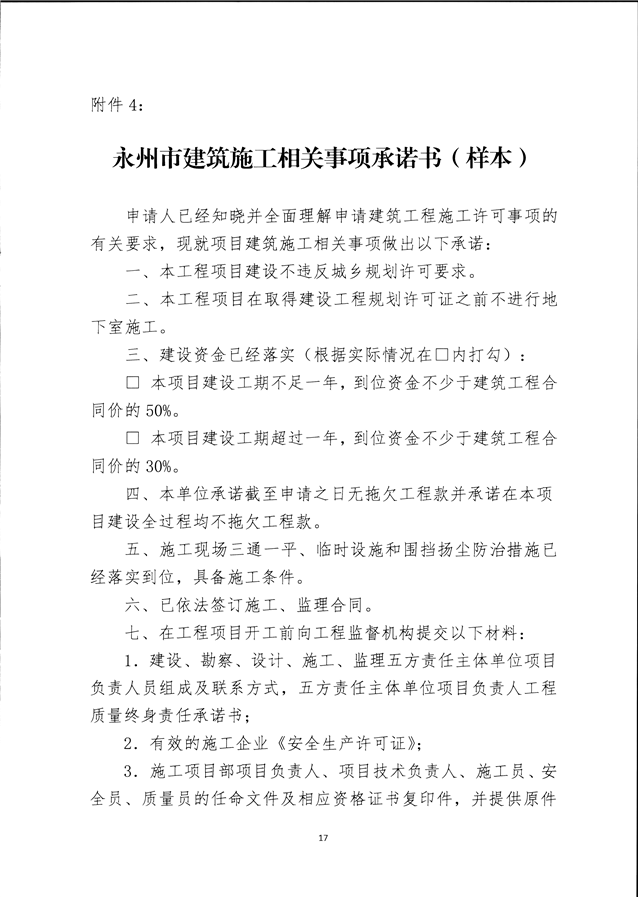 附件 4：

永州市建筑施工相关事项承诺书（样本）

申请人已经知晓并全面理解申请建筑工程施工许可事项的有关要求，现就项目建筑施工相关事项做出以下承诺：

一、本工程项目建设不违反城乡规划许可要求。

二、本工程项目在取得建设工程规划许可证之前不进行地下室施工。

三、建设资金已经落实（根据实际情况在□内打勾）：

□ 本项目建设工期不足一年，到位资金不少于建筑工程合同价的 50%。

□ 本项目建设工期超过一年，到位资金不少于建筑工程合同价的 30%。

四、本单位承诺截至申请之日无拖欠工程款并承诺在本项目建设全过程均不拖欠工程款。

五、施工现场三通一平、临时设施和围挡扬尘防治措施已经落实到位，具备施工条件。

六、已依法签订施工、监理合同。

七、在工程项目开工前向工程监督机构提交以下材料：

1．建设、勘察、设计、施工、监理五方责任主体单位项目负责人员组成及联系方式，五方责任主体单位项目负责人工程质量终身责任承诺书；

2．有效的施工企业《安全生产许可证》；

3．施工项目部项目负责人、项目技术负责人、施工员、安全员、质量员的任命文件及相应资格证书复印件，并提供原件

17